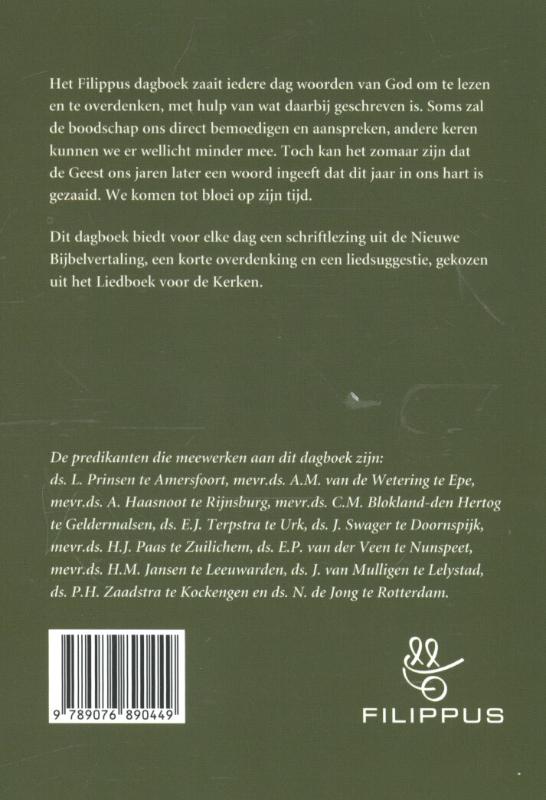 Het Filippus dagboek zaait iedere dag woorden van God om te lezen en te overdenken, met hulp van wat daarbij geschreven is. Soms zal de boodschap ons direct bemoedigen en aanspreken, andere keren kunnen we er wellicht minder mee. Toch kan het zomaar zijn dat de Geest ons jaren later een woord ingeeft dat dit jaar in ons hart is gezaaid. We komen tot bloei op zijn tijd.

Dit dagboek biedt voor elke dag een schriftlezing uit de Nieuwe Bijbelvertaling, een korte overdenking en een liedsuggestie, gekozen uit het Liedboek voor de Kerken.

De predikanten die meewerken aan dit dagboek zijn: ds. L. Prinsen te Amersfoort, mevr.ds. A.M. van de Wetering te Epe, mevr.ds. A. Haasnoot te Rijnsburg, mevr.ds. C.M. Blokland-den Hertog te Geldermalsen, ds. E.J. Terpstra te Urk, ds. J. Swager te Doornspijk, mevr.ds. H.J. Paas te Zuilichem, ds. E.P. van der Veen te Nunspeet, mevr.ds. H.M. Jansen te Leeuwarden, ds. J. van Mulligen te Lelystad, ds. P.H. Zaadstra te Kockengen en ds. N. de Jong te Rotterdam.

9 789076 890449

FILIPPUS